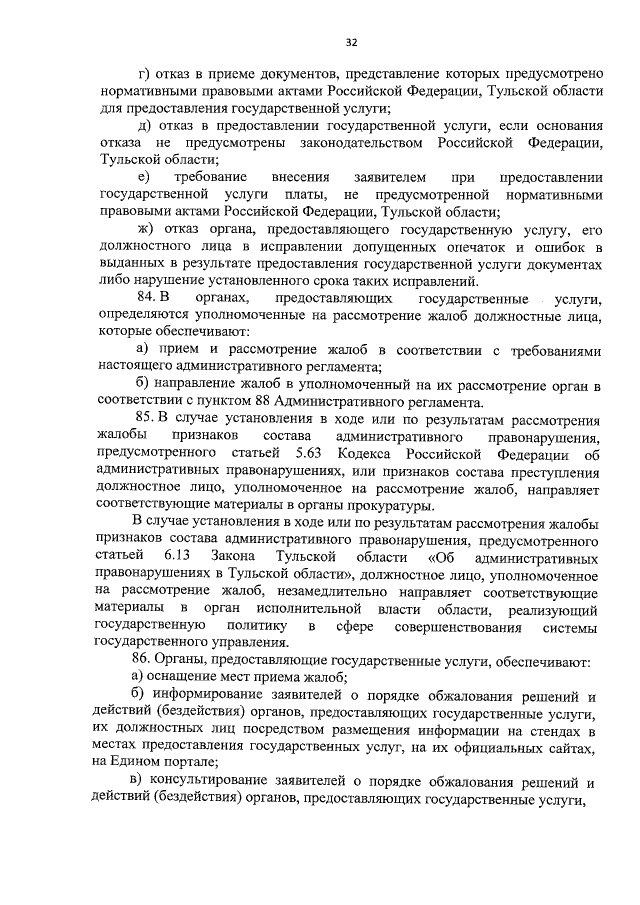 32

г) отказ в приеме документов, представление которых предусмотрено нормативными правовыми актами Российской Федерации, Тульской области для предоставления государственной услуги;

д) отказ в предоставлении государственной услуги, если основания отказа не предусмотрены законодательством Российской Федерации, Тульской области;

е) требование внесения заявителем при предоставлении государственной услуги платы, не предусмотренной нормативными правовыми актами Российской Федерации, Тульской области;

ж) отказ органа, предоставляющего государственную услугу, его должностного лица в исправлении допущенных опечаток и ошибок в выданных в результате предоставления государственной услуги документах либо нарушение установленного срока таких исправлений.

84. В органах, предоставляющих государственные услуги, определяются уполномоченные на рассмотрение жалоб должностные лица, которые обеспечивают:

а) прием и рассмотрение жалоб в соответствии с требованиями настоящего административного регламента;

б) направление жалоб в уполномоченный на их рассмотрение орган в соответствии с пунктом 88 Административного регламента.

85. В случае установления в ходе или по результатам рассмотрения жалобы признаков состава административного правонарушения, предусмотренного статьей 5.63 Кодекса Российской Федерации об административных правонарушениях, или признаков состава преступления должностное лицо, уполномоченное на рассмотрение жалоб, направляет соответствующие материалы в органы прокуратуры.

В случае установления в ходе или по результатам рассмотрения жалобы признаков состава административного правонарушения, предусмотренного статьей 6.13 Закона Тульской области «Об административных правонарушениях в Тульской области», должностное лицо, уполномоченное на рассмотрение жалоб, незамедлительно направляет соответствующие материалы в орган исполнительной власти области, реализующий государственную политику в сфере совершенствования системы государственного управления.

86. Органы, предоставляющие государственные услуги, обеспечивают:

а) оснащение мест приема жалоб;

б) информирование заявителей о порядке обжалования решений и действий (бездействия) органов, предоставляющих государственные услуги, их должностных лиц посредством размещения информации на стендах в местах предоставления государственных услуг, на их официальных сайтах, на Едином портале;

в) консультирование заявителей о порядке обжалования решений и действий (бездействия) органов, предоставляющих государственные услуги,